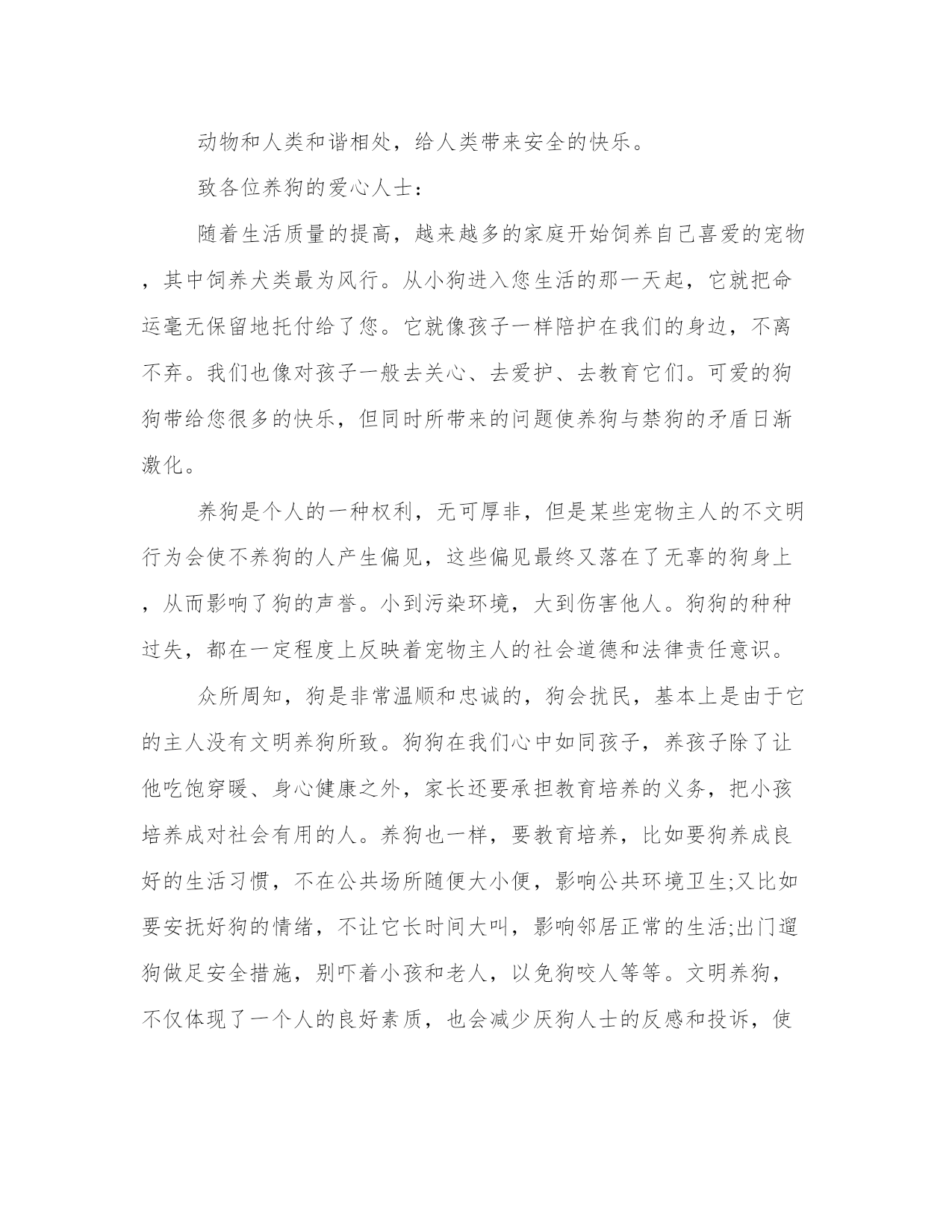 动物和人类和谐相处，给人类带来安全的快乐。

致各位养狗的爱心人士：

随着生活质量的提高，越来越多的家庭开始饲养自己喜爱的宠物，其中饲养犬类最为风行。从小狗进入您生活的那一天起，它就把命运毫无保留地托付给了您。它就像孩子一样陪护在我们的身边，不离不弃。我们也像对孩子一般去关心、去爱护、去教育它们。可爱的狗狗带给您很多的快乐，但同时所带来的问题使养狗与禁狗的矛盾日渐激化。

养狗是个人的一种权利，无可厚非，但是某些宠物主人的不文明行为会使不养狗的人产生偏见，这些偏见最终又落在了无辜的狗身上，从而影响了狗的声誉。小到污染环境，大到伤害他人。狗狗的种种过失，都在一定程度上反映着宠物主人的社会道德和法律责任意识。

众所周知，狗是非常温顺和忠诚的，狗会扰民，基本上是由于它的主人没有文明养狗所致。狗狗在我们心中如同孩子，养孩子除了让他吃饱穿暖、身心健康之外，家长还要承担教育培养的义务，把小孩培养成对社会有用的人。养狗也一样，要教育培养，比如要狗养成良好的生活习惯，不在公共场所随便大小便，影响公共环境卫生;又比如要安抚好狗的情绪，不让它长时间大叫，影响邻居正常的生活;出门遛狗做足安全措施，别吓着小孩和老人，以免狗咬人等等。文明养狗，不仅体现了一个人的良好素质，也会减少厌狗人士的反感和投诉，使